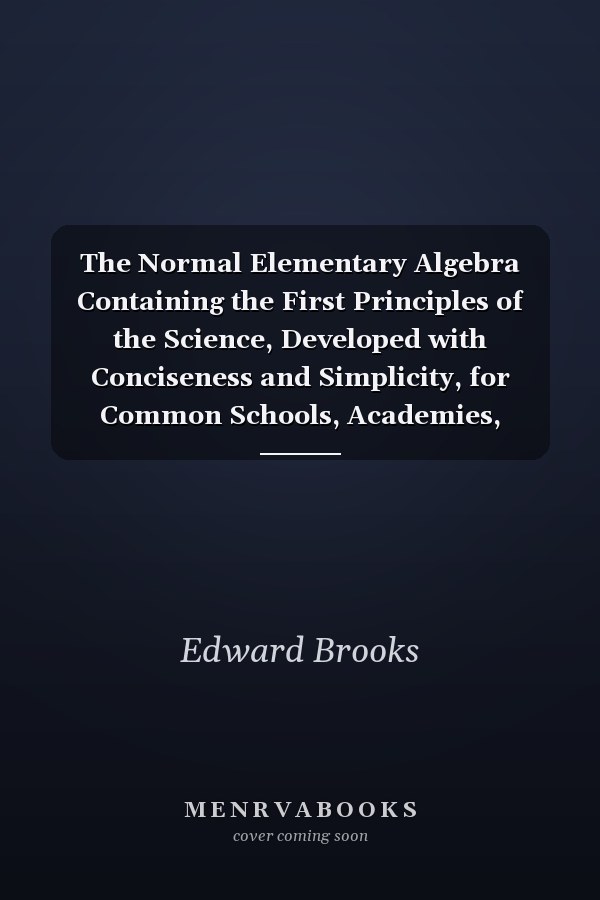 The Normal Elementary Algebra Containing the First Principles of the Science, Developed with Conciseness and Simplicity, for Common Schools, Academies,

Edward Brooks

MENRVABOOKS
cover coming soon